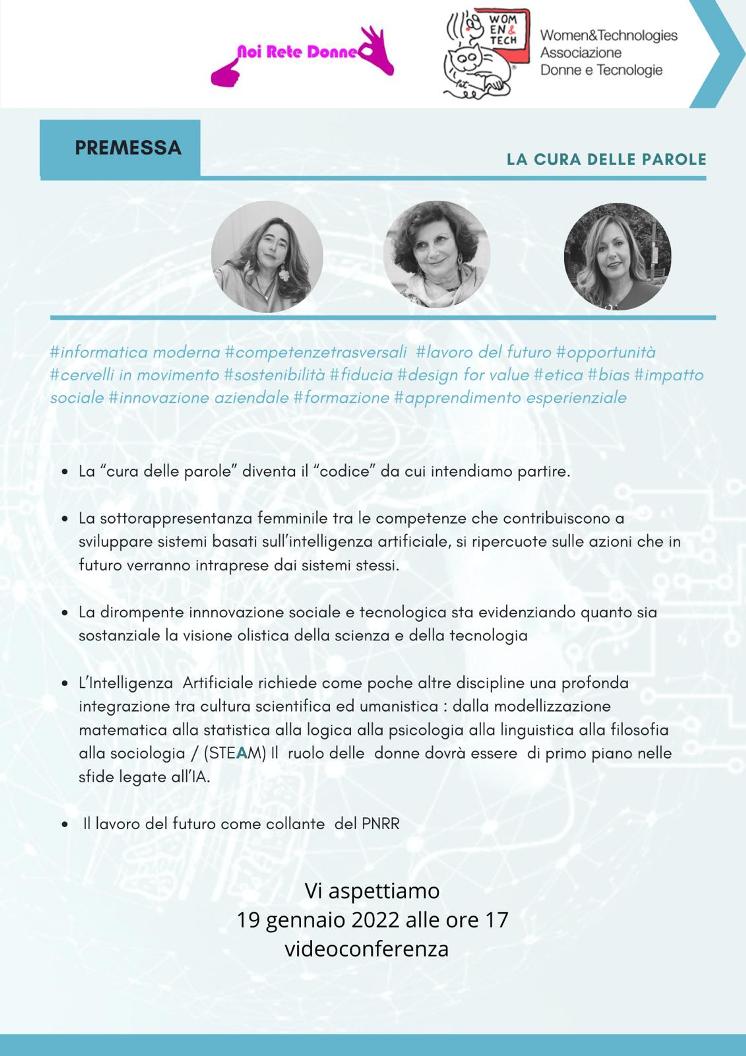 Noi Rete Donne

WOM EN & TECH

Women&Technologies
Associazione
Donne e Tecnologie

PREMESSA

LA CURA DELLE PAROLE

#informatica moderna #competenzetrasversali #lavoro del futuro #opportunità #cervelli in movimento #sostenibilità #fiducia #design for value #etica #bias #impatto sociale #innovazione aziendale #formazione #apprendimento esperienziale

• La "cura delle parole" diventa il "codice" da cui intendiamo partire.

• La sottorappresentanza femminile tra le competenze che contribuiscono a sviluppare sistemi basati sull'intelligenza artificiale, si ripercuote sulle azioni che in futuro verranno intraprese dai sistemi stessi.

• La dirompente innnovazione sociale e tecnologica sta evidenziando quanto sia sostanziale la visione olistica della scienza e della tecnologia

• L'Intelligenza Artificiale richiede come poche altre discipline una profonda integrazione tra cultura scientifica ed umanistica : dalla modellizzazione matematica alla statistica alla logica alla psicologia alla linguistica alla filosofia alla sociologia / (STEAM) Il ruolo delle donne dovrà essere di primo piano nelle sfide legate all'IA.

• Il lavoro del futuro come collante del PNRR

Vi aspettiamo
19 gennaio 2022 alle ore 17
videoconferenza